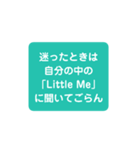 迷ったときは
自分の中の
「Little Me」
に聞いてごらん